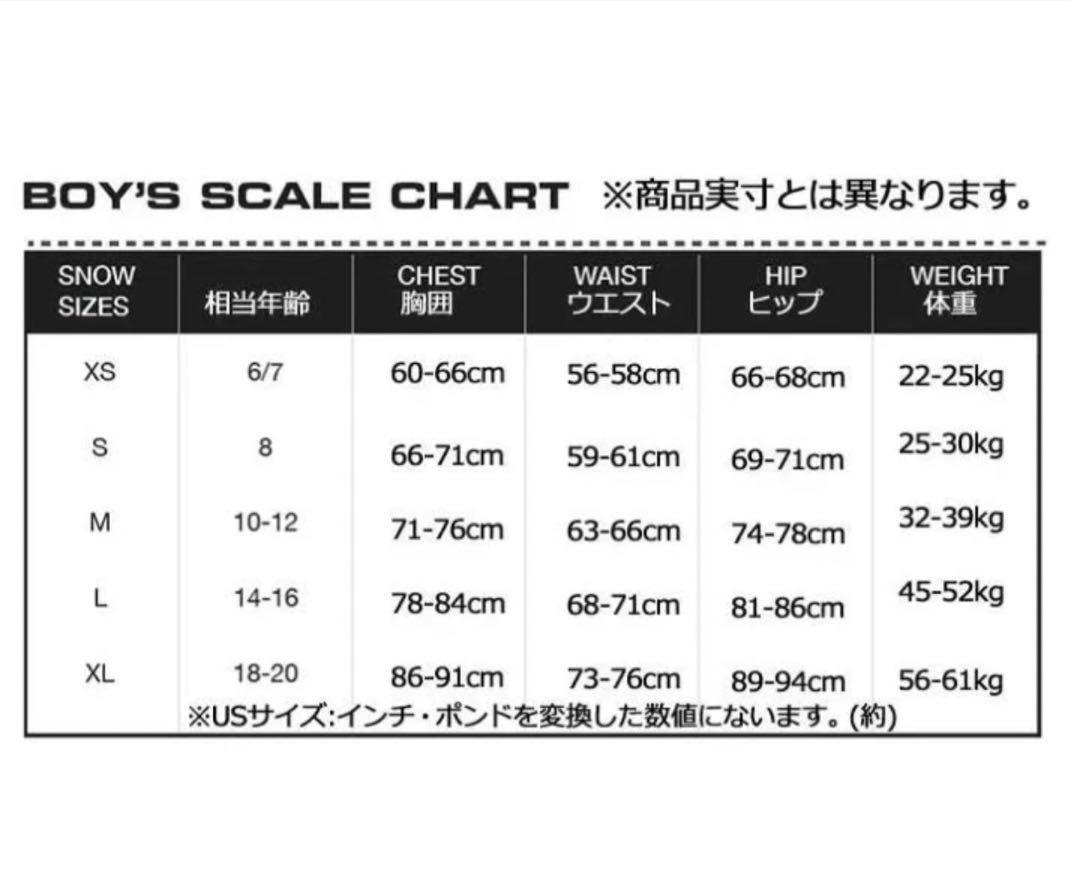 BOY'S SCALE CHART ※商品実寸とは異なります。

| SNOW SIZES | 相当年齢 | CHEST 胸囲 | WAIST ウエスト | HIP ヒップ | WEIGHT 体重 |
|---|---|---|---|---|---|
| XS | 6/7 | 60-66cm | 56-58cm | 66-68cm | 22-25kg |
| S | 8 | 66-71cm | 59-61cm | 69-71cm | 25-30kg |
| M | 10-12 | 71-76cm | 63-66cm | 74-78cm | 32-39kg |
| L | 14-16 | 78-84cm | 68-71cm | 81-86cm | 45-52kg |
| XL | 18-20 | 86-91cm | 73-76cm | 89-94cm | 56-61kg |

※USサイズ:インチ・ポンドを変換した数値にないます。(約)